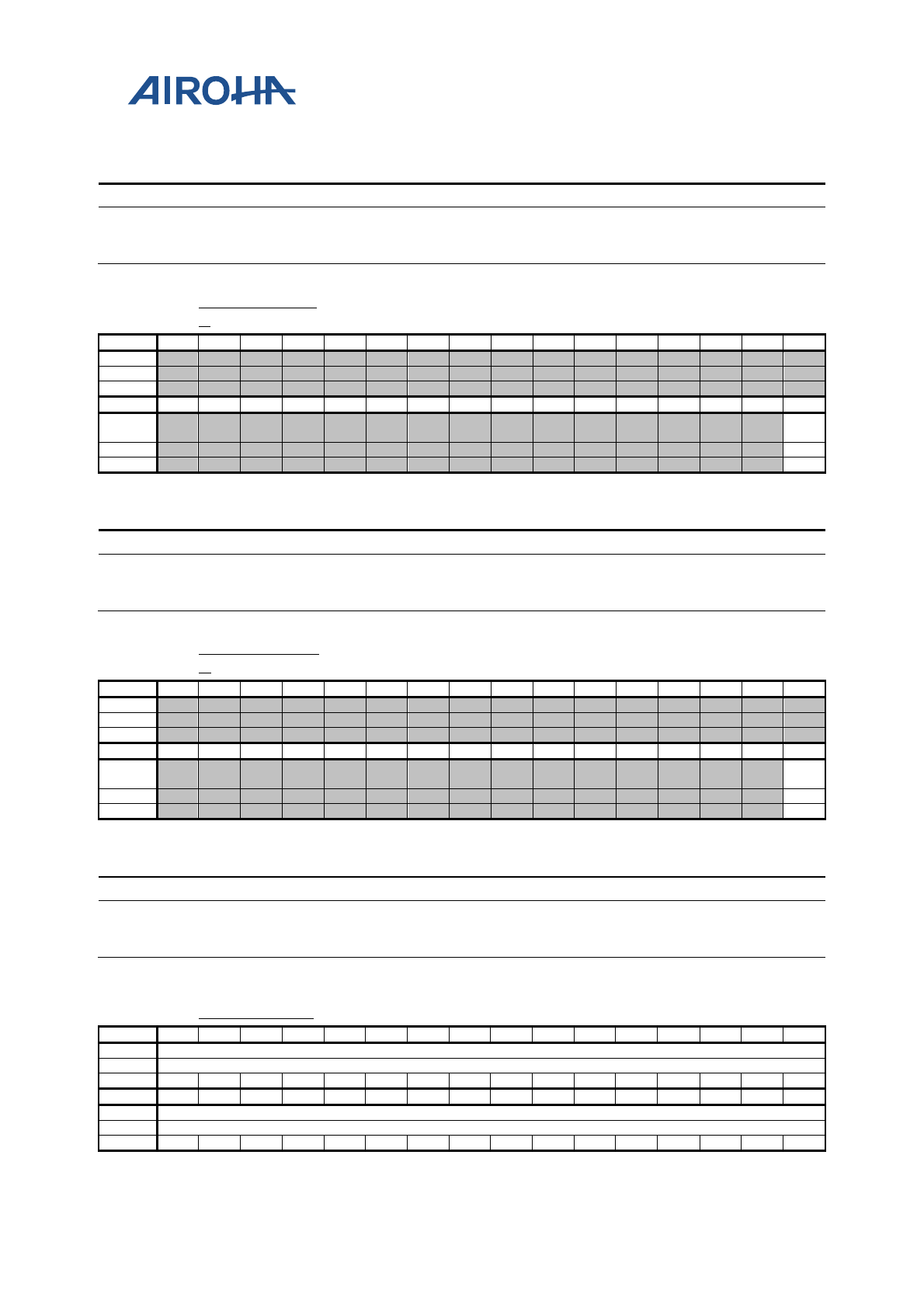 AIROHA